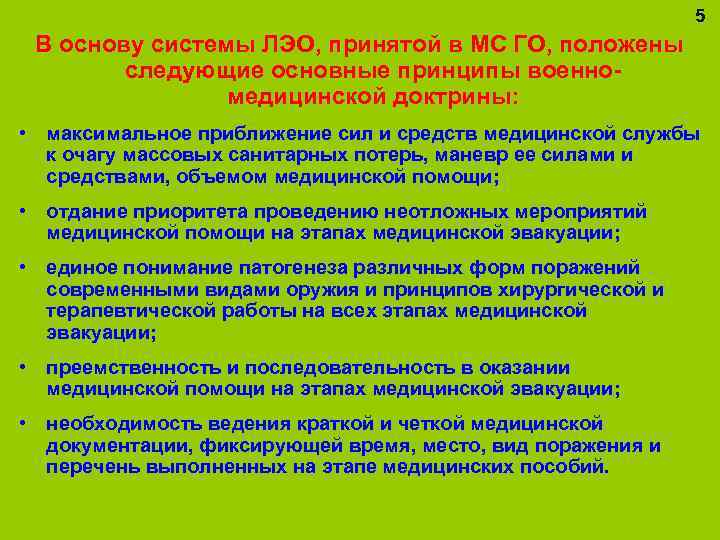 5

В основу системы ЛЭО, принятой в МС ГО, положены следующие основные принципы военно-медицинской доктрины:

• максимальное приближение сил и средств медицинской службы к очагу массовых санитарных потерь, маневр ее силами и средствами, объемом медицинской помощи;

• отдание приоритета проведению неотложных мероприятий медицинской помощи на этапах медицинской эвакуации;

• единое понимание патогенеза различных форм поражений современными видами оружия и принципов хирургической и терапевтической работы на всех этапах медицинской эвакуации;

• преемственность и последовательность в оказании медицинской помощи на этапах медицинской эвакуации;

• необходимость ведения краткой и четкой медицинской документации, фиксирующей время, место, вид поражения и перечень выполненных на этапе медицинских пособий.